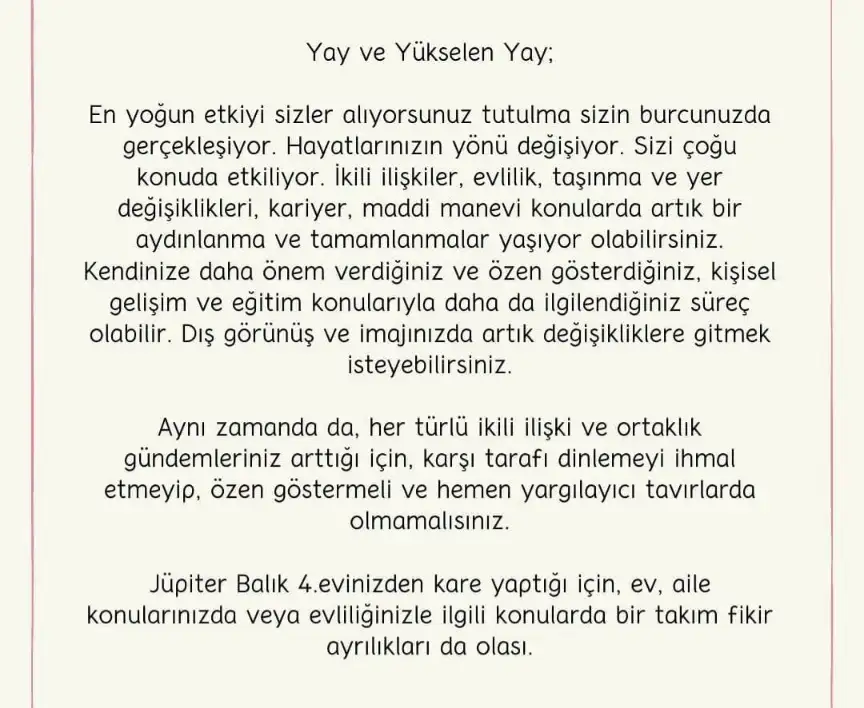 Yay ve Yükselen Yay;

En yoğun etkiyi sizler alıyorsunuz tutulma sizin burcunuzda gerçekleşiyor. Hayatlarınızın yönü değişiyor. Sizi çoğu konuda etkiliyor. İkili ilişkiler, evlilik, taşınma ve yer değişiklikleri, kariyer, maddi manevi konularda artık bir aydınlanma ve tamamlanmalar yaşıyor olabilirsiniz. Kendinize daha önem verdiğiniz ve özen gösterdiğiniz, kişisel gelişim ve eğitim konularıyla daha da ilgilendiğiniz süreç olabilir. Dış görünüş ve imajınızda artık değişikliklere gitmek isteyebilirsiniz.

Aynı zamanda da, her türlü ikili ilişki ve ortaklık gündemleriniz arttığı için, karşı tarafı dinlemeyi ihmal etmeyip, özen göstermeli ve hemen yargılayıcı tavırlarda olmamalısınız.

Jüpiter Balık 4.evinizden kare yaptığı için, ev, aile konularınızda veya evliliğinizle ilgili konularda bir takım fikir ayrılıkları da olası.